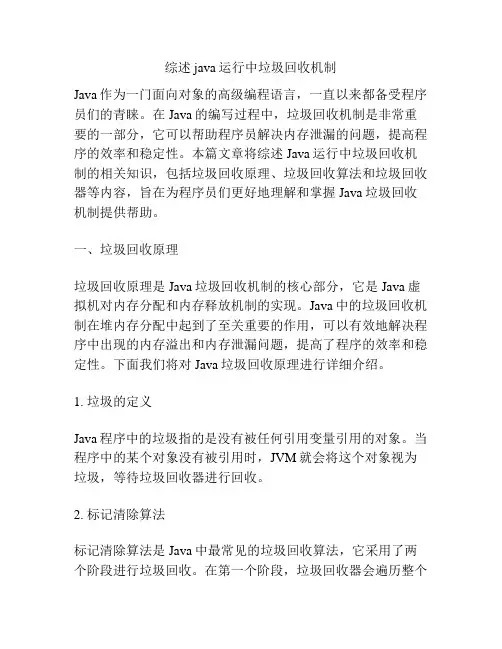 综述 java 运行中垃圾回收机制

Java 作为一门面向对象的高级编程语言，一直以来都备受程序员们的青睐。在 Java 的编写过程中，垃圾回收机制是非常重要的一部分，它可以帮助程序员解决内存泄漏的问题，提高程序的效率和稳定性。本篇文章将综述 Java 运行中垃圾回收机制的相关知识，包括垃圾回收原理、垃圾回收算法和垃圾回收器等内容，旨在为程序员们更好地理解和掌握 Java 垃圾回收机制提供帮助。

一、垃圾回收原理

垃圾回收原理是 Java 垃圾回收机制的核心部分，它是 Java 虚拟机对内存分配和内存释放机制的实现。Java 中的垃圾回收机制在堆内存分配中起到了至关重要的作用，可以有效地解决程序中出现的内存溢出和内存泄漏问题，提高了程序的效率和稳定性。下面我们将对 Java 垃圾回收原理进行详细介绍。

1. 垃圾的定义

Java 程序中的垃圾指的是没有被任何引用变量引用的对象。当程序中的某个对象没有被引用时，JVM 就会将这个对象视为垃圾，等待垃圾回收器进行回收。

2. 标记清除算法

标记清除算法是 Java 中最常见的垃圾回收算法，它采用了两个阶段进行垃圾回收。在第一个阶段，垃圾回收器会遍历整个